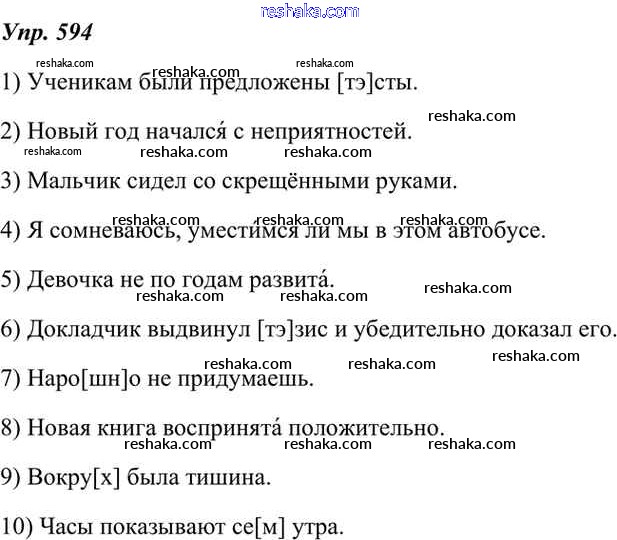 reshaka.com
Упр. 594

reshaka.com reshaka.com reshaka.com
1) Ученикам были предложены [тэ]сты.

reshaka.com
2) Новый год начался́ с неприятностей.

reshaka.com reshaka.com reshaka.com
3) Мальчик сидел со скрещёнными руками.

reshaka.com reshaka.com reshaka.com
4) Я сомневаюсь, уместимся ли мы в этом автобусе.

5) Девочка не по годам развита́.
reshaka.com reshaka.com reshaka.com

6) Докладчик выдвинул [тэ]зис и убедительно доказал его.

reshaka.com reshaka.com reshaka.com
7) Наро[шн]о не придумаешь.

8) Новая книга воспринята́ положительно.
reshaka.com reshaka.com reshaka.com

9) Вокру[х] была тишина.

10) Часы показывают се[м] утра.